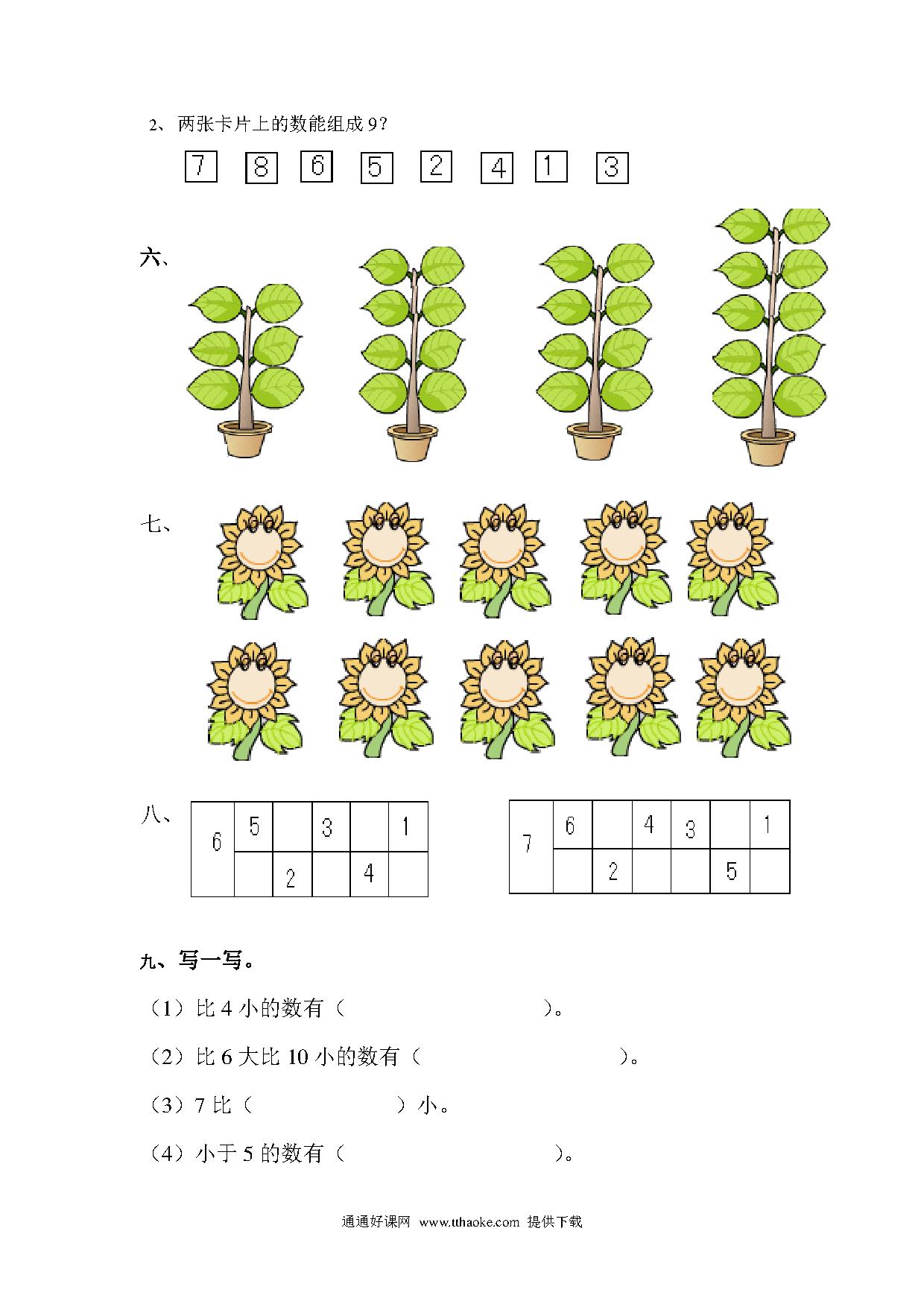 2、两张卡片上的数能组成 9？

7 8 6 5 2 4 1 3

六、

七、

八、

| 6 | 5 |  | 3 |  | 1 |
|---|---|---|---|---|---|
|  |  | 2 |  | 4 |  |

| 7 | 6 |  | 4 | 3 |  | 1 |
|---|---|---|---|---|---|---|
|  |  | 2 |  |  | 5 |  |

九、写一写。

（1）比 4 小的数有（　　　　　　　）。

（2）比 6 大比 10 小的数有（　　　　　　　）。

（3）7 比（　　　　　）小。

（4）小于 5 的数有（　　　　　　　）。

通通好课网 www.tthaoke.com 提供下载